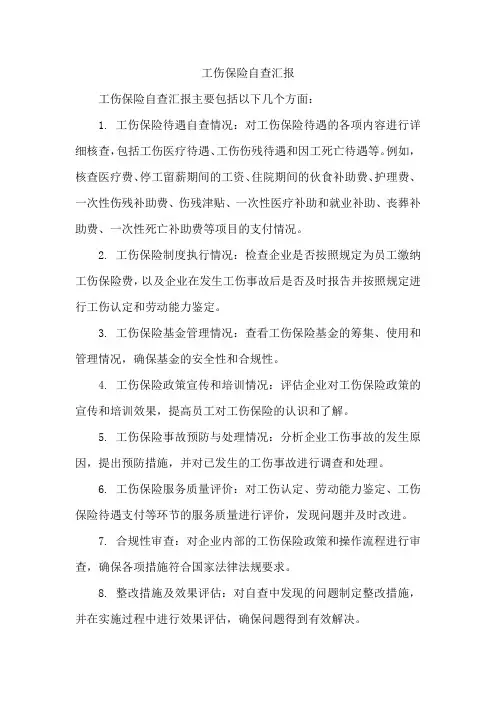 工伤保险自查汇报

工伤保险自查汇报主要包括以下几个方面:

1. 工伤保险待遇自查情况：对工伤保险待遇的各项内容进行详细核查，包括工伤医疗待遇、工伤伤残待遇和因工死亡待遇等。例如，核查医疗费、停工留薪期间的工资、住院期间的伙食补助费、护理费、一次性伤残补助费、伤残津贴、一次性医疗补助和就业补助、丧葬补助费、一次性死亡补助费等项目的支付情况。

2. 工伤保险制度执行情况：检查企业是否按照规定为员工缴纳工伤保险费，以及企业在发生工伤事故后是否及时报告并按照规定进行工伤认定和劳动能力鉴定。

3. 工伤保险基金管理情况：查看工伤保险基金的筹集、使用和管理情况，确保基金的安全性和合规性。

4. 工伤保险政策宣传和培训情况：评估企业对工伤保险政策的宣传和培训效果，提高员工对工伤保险的认识和了解。

5. 工伤保险事故预防与处理情况：分析企业工伤事故的发生原因，提出预防措施，并对已发生的工伤事故进行调查和处理。

6. 工伤保险服务质量评价：对工伤认定、劳动能力鉴定、工伤保险待遇支付等环节的服务质量进行评价，发现问题并及时改进。

7. 合规性审查：对企业内部的工伤保险政策和操作流程进行审查，确保各项措施符合国家法律法规要求。

8. 整改措施及效果评估：对自查中发现的问题制定整改措施，并在实施过程中进行效果评估，确保问题得到有效解决。